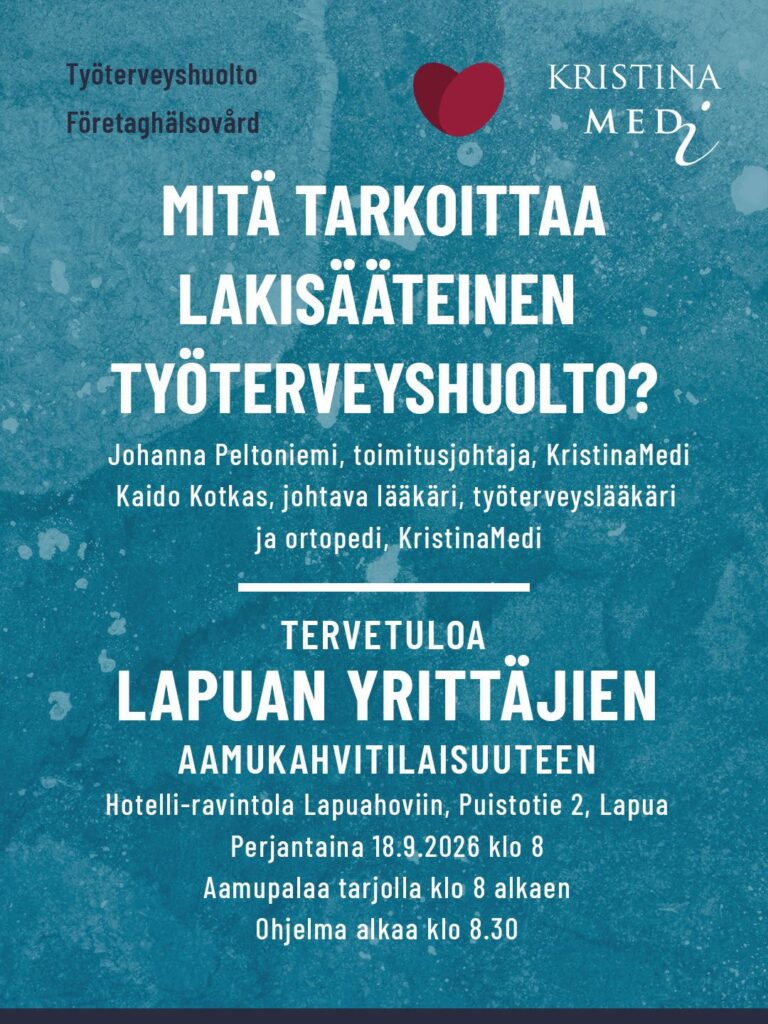 Työterveyshuolto
Företaghälsovård

KRISTINA MEDI

MITÄ TARKOITTAA LAKISÄÄTEINEN TYÖTERVEYSHUOLTO?

Johanna Peltoniemi, toimitusjohtaja, KristinaMedi
Kaido Kotkas, johtava lääkäri, työterveyslääkäri ja ortopedi, KristinaMedi

TERVETULOA
LAPUAN YRITTÄJIEN
AAMUKAHVITILAISUUTEEN
Hotelli-ravintola Lapuahoviin, Puistotie 2, Lapua
Perjantaina 18.9.2026 klo 8
Aamupalaa tarjolla klo 8 alkaen
Ohjelma alkaa klo 8.30